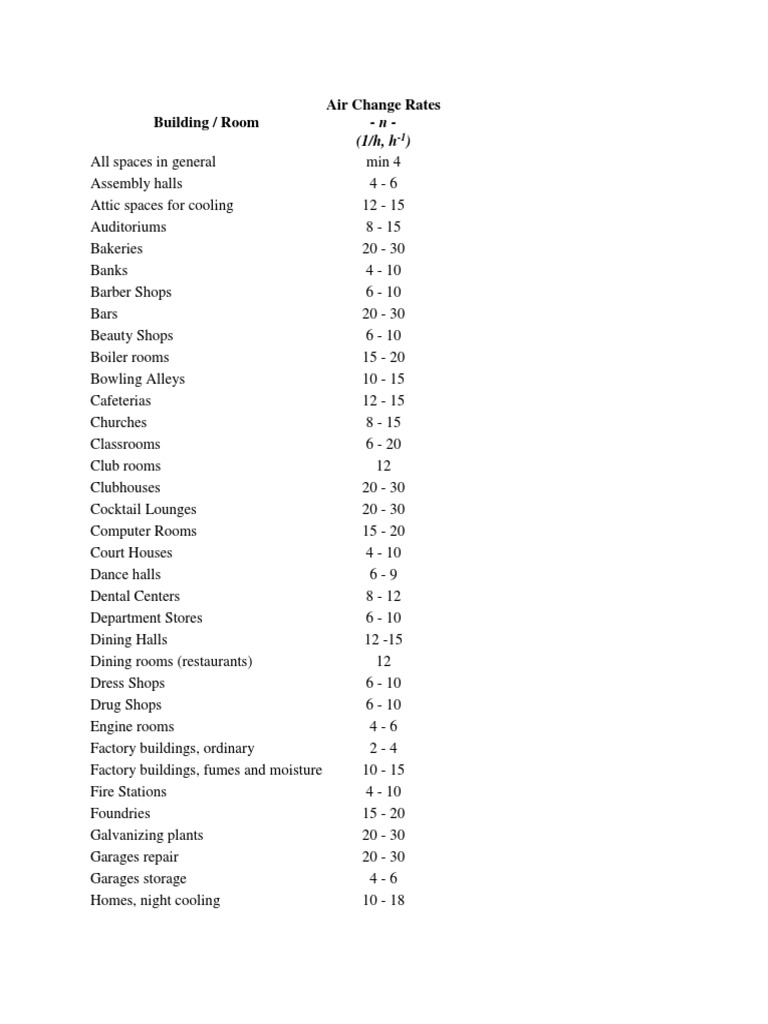 | Building / Room | Air Change Rates - n - (1/h, $h^{-1}$) |
|---|---|
| All spaces in general | min 4 |
| Assembly halls | 4 - 6 |
| Attic spaces for cooling | 12 - 15 |
| Auditoriums | 8 - 15 |
| Bakeries | 20 - 30 |
| Banks | 4 - 10 |
| Barber Shops | 6 - 10 |
| Bars | 20 - 30 |
| Beauty Shops | 6 - 10 |
| Boiler rooms | 15 - 20 |
| Bowling Alleys | 10 - 15 |
| Cafeterias | 12 - 15 |
| Churches | 8 - 15 |
| Classrooms | 6 - 20 |
| Club rooms | 12 |
| Clubhouses | 20 - 30 |
| Cocktail Lounges | 20 - 30 |
| Computer Rooms | 15 - 20 |
| Court Houses | 4 - 10 |
| Dance halls | 6 - 9 |
| Dental Centers | 8 - 12 |
| Department Stores | 6 - 10 |
| Dining Halls | 12 -15 |
| Dining rooms (restaurants) | 12 |
| Dress Shops | 6 - 10 |
| Drug Shops | 6 - 10 |
| Engine rooms | 4 - 6 |
| Factory buildings, ordinary | 2 - 4 |
| Factory buildings, fumes and moisture | 10 - 15 |
| Fire Stations | 4 - 10 |
| Foundries | 15 - 20 |
| Galvanizing plants | 20 - 30 |
| Garages repair | 20 - 30 |
| Garages storage | 4 - 6 |
| Homes, night cooling | 10 - 18 |